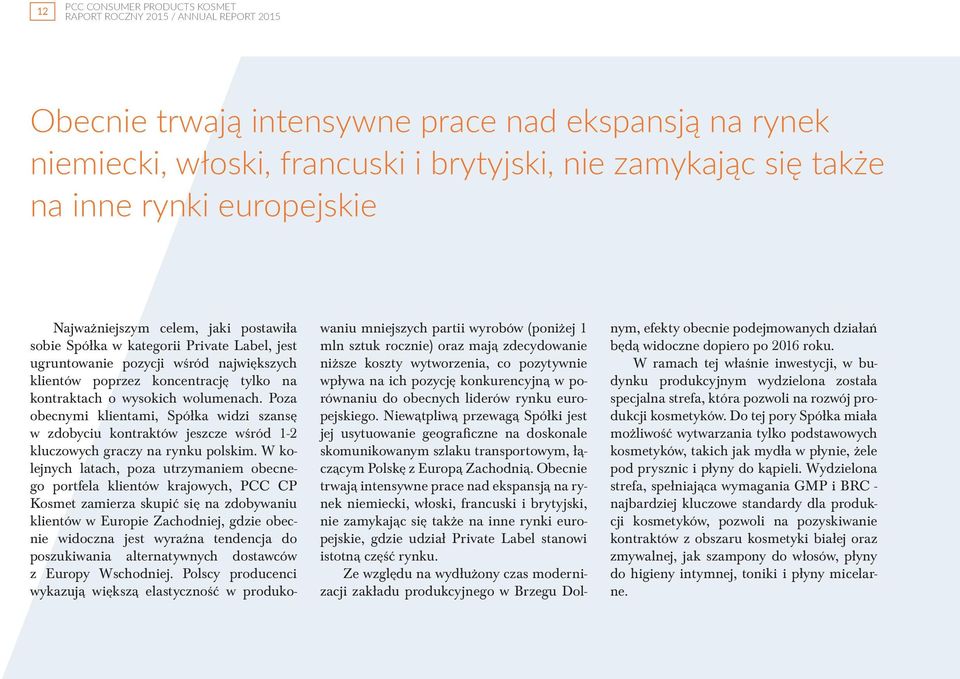 12 PCC CONSUMER PRODUCTS KOSMET
RAPORT ROCZNY 2015 / ANNUAL REPORT 2015

Obecnie trwają intensywne prace nad ekspansją na rynek niemiecki, włoski, francuski i brytyjski, nie zamykając się także na inne rynki europejskie

Najważniejszym celem, jaki postawiła sobie Spółka w kategorii Private Label, jest ugruntowanie pozycji wśród największych klientów poprzez koncentrację tylko na kontraktach o wysokich wolumenach. Poza obecnymi klientami, Spółka widzi szansę w zdobyciu kontraktów jeszcze wśród 1-2 kluczowych graczy na rynku polskim. W kolejnych latach, poza utrzymaniem obecnego portfela klientów krajowych, PCC CP Kosmet zamierza skupić się na zdobywaniu klientów w Europie Zachodniej, gdzie obecnie widoczna jest wyraźna tendencja do poszukiwania alternatywnych dostawców z Europy Wschodniej. Polscy producenci wykazują większą elastyczność w produkowaniu mniejszych partii wyrobów (poniżej 1 mln sztuk rocznie) oraz mają zdecydowanie niższe koszty wytworzenia, co pozytywnie wpływa na ich pozycję konkurencyjną w porównaniu do obecnych liderów rynku europejskiego. Niewątpliwą przewagą Spółki jest jej usytuowanie geograficzne na doskonale skomunikowanym szlaku transportowym, łączącym Polskę z Europą Zachodnią. Obecnie trwają intensywne prace nad ekspansją na rynek niemiecki, włoski, francuski i brytyjski, nie zamykając się także na inne rynki europejskie, gdzie udział Private Label stanowi istotną część rynku.

Ze względu na wydłużony czas modernizacji zakładu produkcyjnego w Brzegu Dolnym, efekty obecnie podejmowanych działań będą widoczne dopiero po 2016 roku.

W ramach tej właśnie inwestycji, w budynku produkcyjnym wydzielona została specjalna strefa, która pozwoli na rozwój produkcji kosmetyków. Do tej pory Spółka miała możliwość wytwarzania tylko podstawowych kosmetyków, takich jak mydła w płynie, żele pod prysznic i płyny do kąpieli. Wydzielona strefa, spełniająca wymagania GMP i BRC - najbardziej kluczowe standardy dla produkcji kosmetyków, pozwoli na pozyskiwanie kontraktów z obszaru kosmetyki białej oraz zmywalnej, jak szampony do włosów, płyny do higieny intymnej, toniki i płyny micelarne.